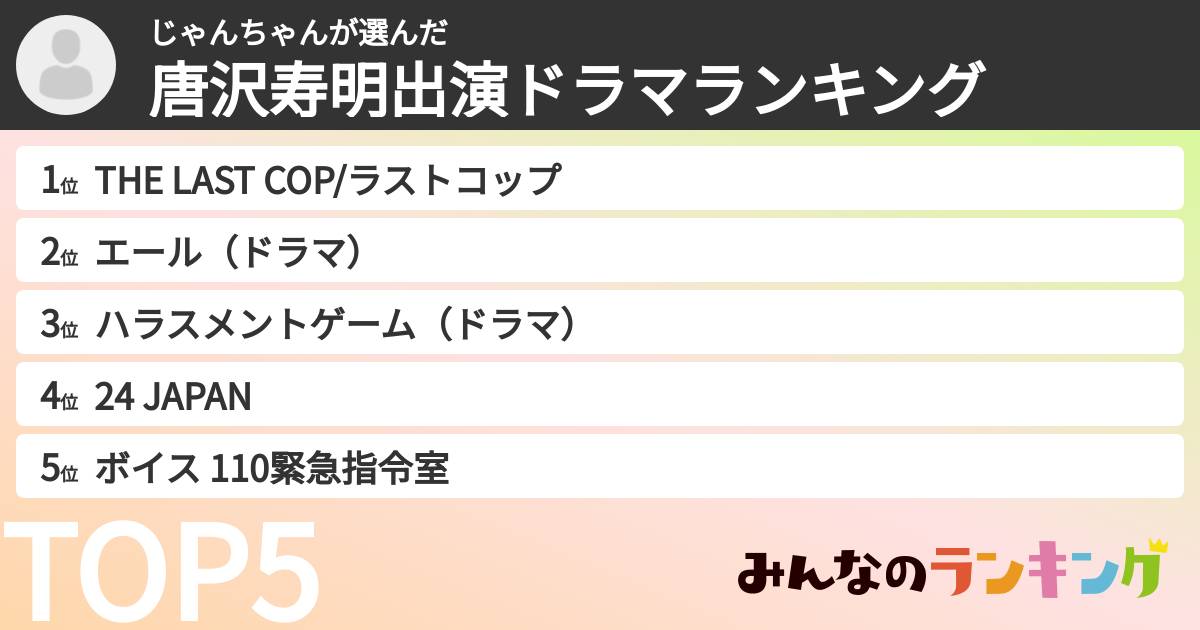 じゃんちゃんが選んだ
唐沢寿明出演ドラマランキング

1位 THE LAST COP/ラストコップ
2位 エール（ドラマ）
3位 ハラスメントゲーム（ドラマ）
4位 24 JAPAN
5位 ボイス 110緊急指令室

TOP5

みんなのランキング